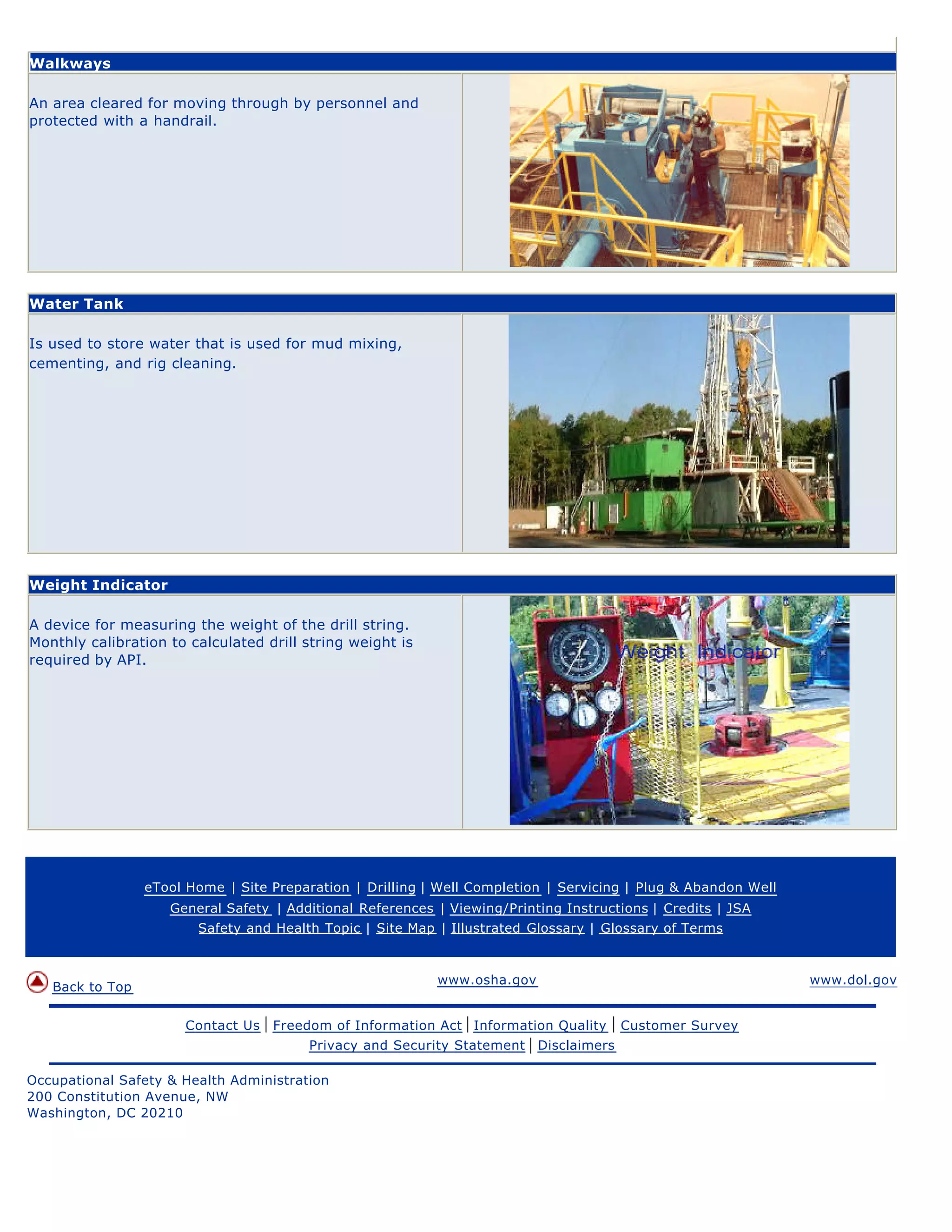 Walkways

An area cleared for moving through by personnel and protected with a handrail.

Water Tank

Is used to store water that is used for mud mixing, cementing, and rig cleaning.

Weight Indicator

A device for measuring the weight of the drill string. Monthly calibration to calculated drill string weight is required by API.

Weight Indicator

eTool Home | Site Preparation | Drilling | Well Completion | Servicing | Plug & Abandon Well
General Safety | Additional References | Viewing/Printing Instructions | Credits | JSA
Safety and Health Topic | Site Map | Illustrated Glossary | Glossary of Terms

Back to Top

www.osha.gov

www.dol.gov

Contact Us | Freedom of Information Act | Information Quality | Customer Survey
Privacy and Security Statement | Disclaimers

Occupational Safety & Health Administration
200 Constitution Avenue, NW
Washington, DC 20210